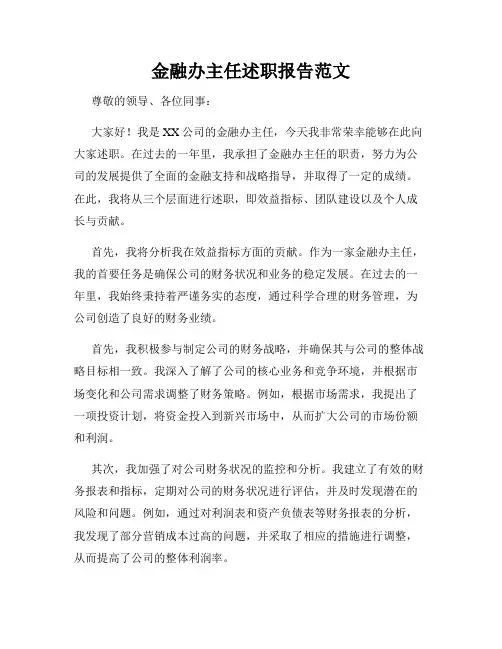 金融办主任述职报告范文

尊敬的领导、各位同事：

大家好！我是XX公司的金融办主任，今天我非常荣幸能够在此向大家述职。在过去的一年里，我承担了金融办主任的职责，努力为公司的发展提供了全面的金融支持和战略指导，并取得了一定的成绩。在此，我将从三个层面进行述职，即效益指标、团队建设以及个人成长与贡献。

首先，我将分析我在效益指标方面的贡献。作为一家金融办主任，我的首要任务是确保公司的财务状况和业务的稳定发展。在过去的一年里，我始终秉持着严谨务实的态度，通过科学合理的财务管理，为公司创造了良好的财务业绩。

首先，我积极参与制定公司的财务战略，并确保其与公司的整体战略目标相一致。我深入了解了公司的核心业务和竞争环境，并根据市场变化和公司需求调整了财务策略。例如，根据市场需求，我提出了一项投资计划，将资金投入到新兴市场中，从而扩大公司的市场份额和利润。

其次，我加强了对公司财务状况的监控和分析。我建立了有效的财务报表和指标，定期对公司的财务状况进行评估，并及时发现潜在的风险和问题。例如，通过对利润表和资产负债表等财务报表的分析，我发现了部分营销成本过高的问题，并采取了相应的措施进行调整，从而提高了公司的整体利润率。